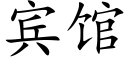 宾馆